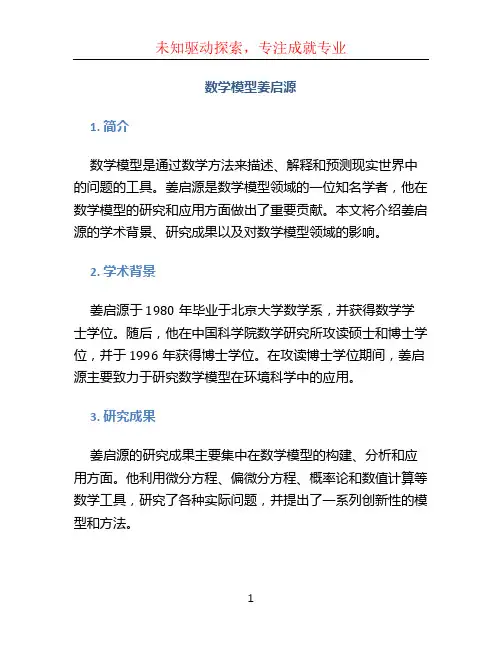 未知驱动探索，专注成就专业

数学模型姜启源

1. 简介

数学模型是通过数学方法来描述、解释和预测现实世界中的问题的工具。姜启源是数学模型领域的一位知名学者，他在数学模型的研究和应用方面做出了重要贡献。本文将介绍姜启源的学术背景、研究成果以及对数学模型领域的影响。

2. 学术背景

姜启源于 1980 年毕业于北京大学数学系，并获得数学学士学位。随后，他在中国科学院数学研究所攻读硕士和博士学位，并于 1996 年获得博士学位。在攻读博士学位期间，姜启源主要致力于研究数学模型在环境科学中的应用。

3. 研究成果

姜启源的研究成果主要集中在数学模型的构建、分析和应用方面。他利用微分方程、偏微分方程、概率论和数值计算等数学工具，研究了各种实际问题，并提出了一系列创新性的模型和方法。

1